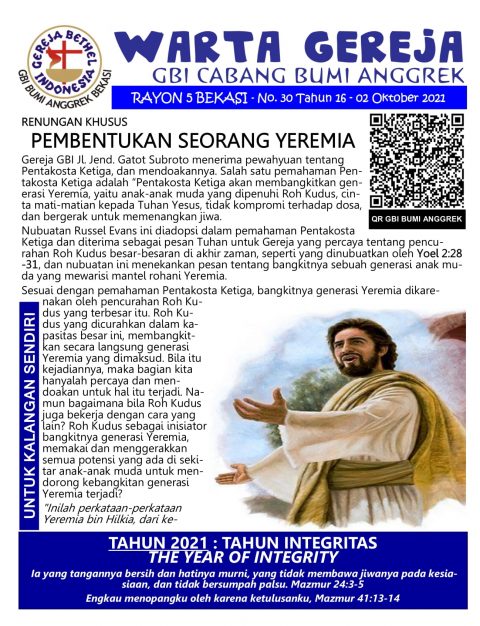 GEREJA BETHEL INDONESIA
GBI BUMI ANGGREK BEKASI

WARTA GEREJA
GBI CABANG BUMI ANGGREK
RAYON 5 BEKASI - No. 30 Tahun 16 - 02 Oktober 2021

RENUNGAN KHUSUS
PEMBENTUKAN SEORANG YEREMIA

QR GBI BUMI ANGGREK

Gereja GBI Jl. Jend. Gatot Subroto menerima pewahyuan tentang Pentakosta Ketiga, dan mendoakannya. Salah satu pemahaman Pentakosta Ketiga adalah "Pentakosta Ketiga akan membangkitkan generasi Yeremia, yaitu anak-anak muda yang dipenuhi Roh Kudus, cinta mati-matian kepada Tuhan Yesus, tidak kompromi terhadap dosa, dan bergerak untuk memenangkan jiwa.

Nubuatan Russel Evans ini diadopsi dalam pemahaman Pentakosta Ketiga dan diterima sebagai pesan Tuhan untuk Gereja yang percaya tentang pencurahan Roh Kudus besar-besaran di akhir zaman, seperti yang dinubuatkan oleh Yoel 2:28-31, dan nubuatan ini menekankan pesan tentang bangkitnya sebuah generasi anak muda yang mewarisi mantel rohani Yeremia.

Sesuai dengan pemahaman Pentakosta Ketiga, bangkitnya generasi Yeremia dikarenakan oleh pencurahan Roh Kudus yang terbesar itu. Roh Kudus yang dicurahkan dalam kapasitas besar ini, membangkitkan secara langsung generasi Yeremia yang dimaksud. Bila itu kejadiannya, maka bagian kita hanyalah percaya dan mendoakan untuk hal itu terjadi. Namun bagaimana bila Roh Kudus juga bekerja dengan cara yang lain? Roh Kudus sebagai inisiator bangkitnya generasi Yeremia, memakai dan menggerakkan semua potensi yang ada di sekitar anak-anak muda untuk mendorong kebangkitan generasi Yeremia terjadi?

"Inilah perkataan-perkataan Yeremia bin Hilkia, dari ke-

UNTUK KALANGAN SENDIRI

TAHUN 2021 : TAHUN INTEGRITAS
THE YEAR OF INTEGRITY
Ia yang tangannya bersih dan hatinya murni, yang tidak membawa jiwanya pada kesia-siaan, dan tidak bersumpah palsu. Mazmur 24:3-5
Engkau menopangku oleh karena ketulusanku, Mazmur 41:13-14